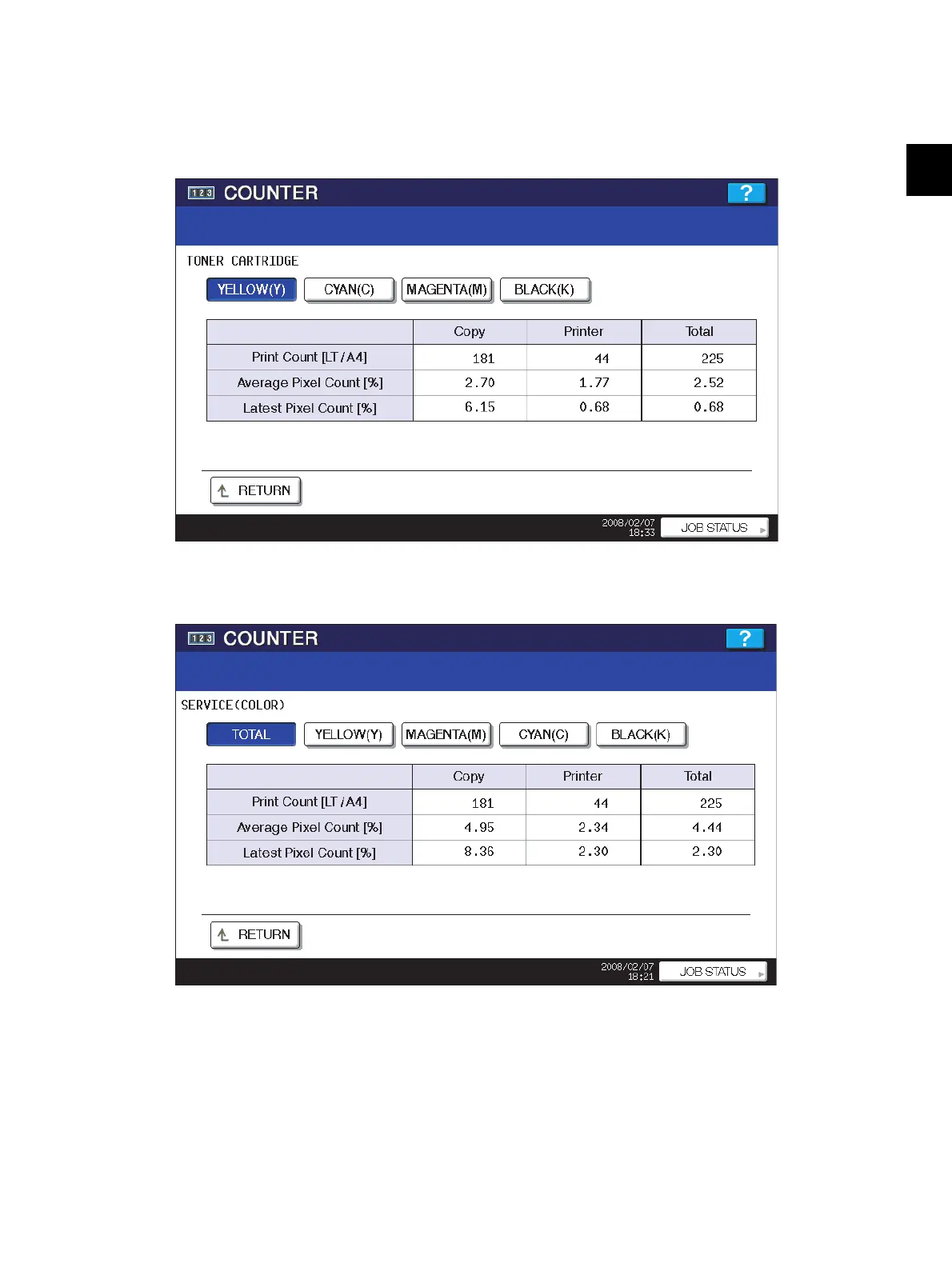 123 COUNTER

?

TONER CARTRIDGE

YELLOW(Y) CYAN(C) MAGENTA(M) BLACK(K)

| | Copy | Printer | Total |
|---|---|---|---|
| Print Count [LT/A4] | 181 | 44 | 225 |
| Average Pixel Count [%] | 2.70 | 1.77 | 2.52 |
| Latest Pixel Count [%] | 6.15 | 0.68 | 0.68 |

RETURN

2008/02/07 18:33 JOB STATUS

123 COUNTER

?

SERVICE(COLOR)

TOTAL YELLOW(Y) MAGENTA(M) CYAN(C) BLACK(K)

| | Copy | Printer | Total |
|---|---|---|---|
| Print Count [LT/A4] | 181 | 44 | 225 |
| Average Pixel Count [%] | 4.95 | 2.34 | 4.44 |
| Latest Pixel Count [%] | 8.36 | 2.30 | 2.30 |

RETURN

2008/02/07 18:21 JOB STATUS